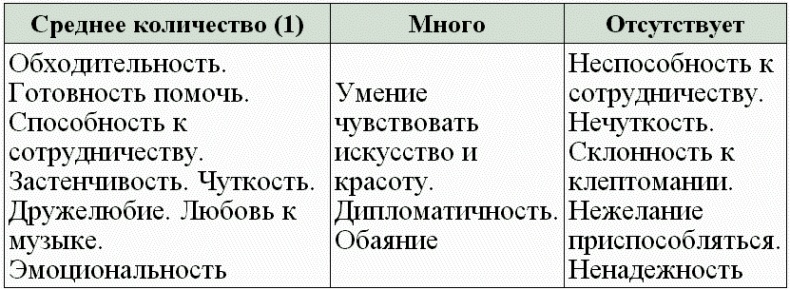 | Среднее количество (1) | Много | Отсутствует |
|---|---|---|
| Обходительность. Готовность помочь. Способность к сотрудничеству. Застенчивость. Чуткость. Дружелюбие. Любовь к музыке. Эмоциональность | Умение чувствовать искусство и красоту. Дипломатичность. Обаяние | Неспособность к сотрудничеству. Нечуткость. Склонность к клептомании. Нежелание приспособляться. Ненадежность |